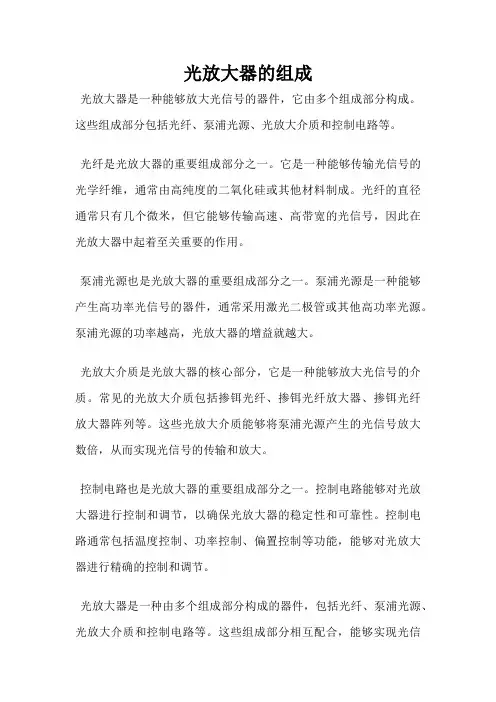 光放大器的组成

光放大器是一种能够放大光信号的器件，它由多个组成部分构成。这些组成部分包括光纤、泵浦光源、光放大介质和控制电路等。

光纤是光放大器的重要组成部分之一。它是一种能够传输光信号的光学纤维，通常由高纯度的二氧化硅或其他材料制成。光纤的直径通常只有几个微米，但它能够传输高速、高带宽的光信号，因此在光放大器中起着至关重要的作用。

泵浦光源也是光放大器的重要组成部分之一。泵浦光源是一种能够产生高功率光信号的器件，通常采用激光二极管或其他高功率光源。泵浦光源的功率越高，光放大器的增益就越大。

光放大介质是光放大器的核心部分，它是一种能够放大光信号的介质。常见的光放大介质包括掺铒光纤、掺铒光纤放大器、掺铒光纤放大器阵列等。这些光放大介质能够将泵浦光源产生的光信号放大数倍，从而实现光信号的传输和放大。

控制电路也是光放大器的重要组成部分之一。控制电路能够对光放大器进行控制和调节，以确保光放大器的稳定性和可靠性。控制电路通常包括温度控制、功率控制、偏置控制等功能，能够对光放大器进行精确的控制和调节。

光放大器是一种由多个组成部分构成的器件，包括光纤、泵浦光源、光放大介质和控制电路等。这些组成部分相互配合，能够实现光信